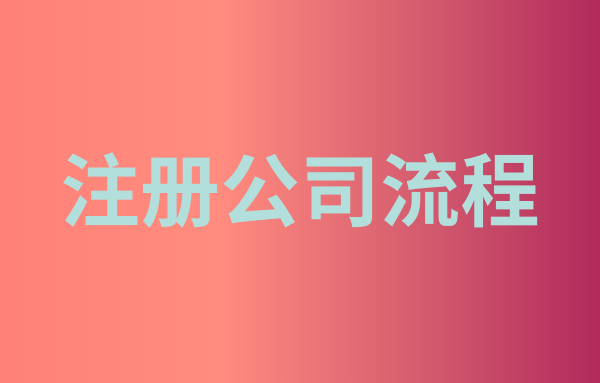 注册公司流程